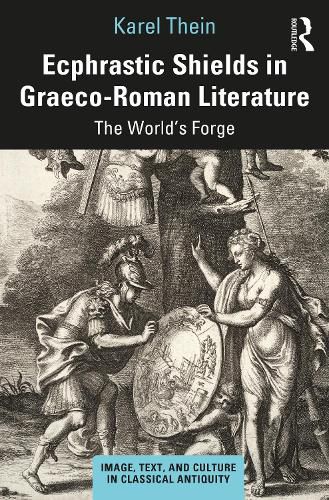 Karel Thein

ROUTLEDGE

Ecphrastic Shields in Graeco-Roman Literature

The World's Forge

IMAGE, TEXT, AND CULTURE IN CLASSICAL ANTIQUITY